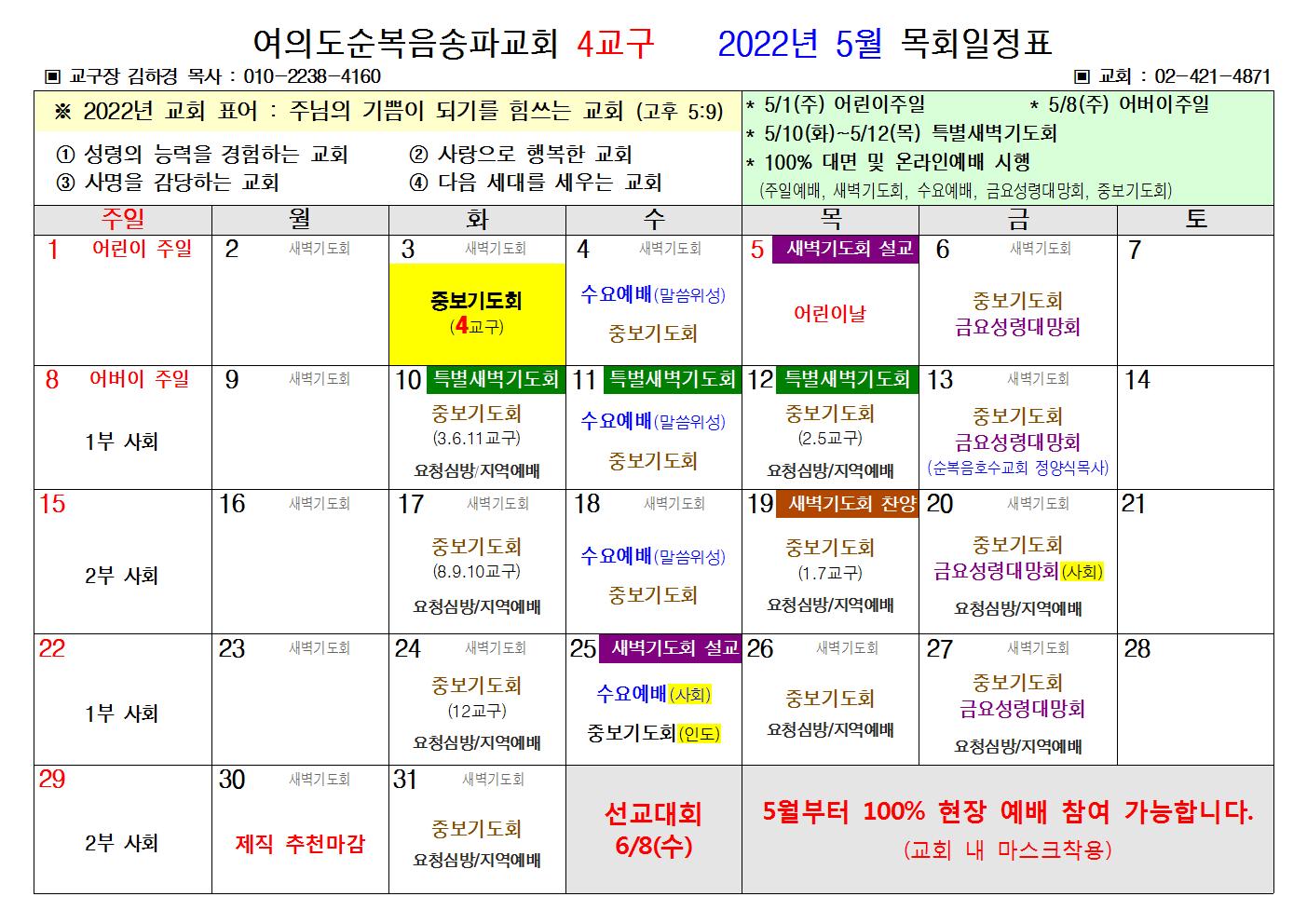 여의도순복음송파교회 4교구 2022년 5월 목회일정표

▣ 교구장 김하경 목사 : 010-2238-4160

▣ 교회 : 02-421-4871

※ 2022년 교회 표어 : 주님의 기쁨이 되기를 힘쓰는 교회 (고후 5:9)

① 성령의 능력을 경험하는 교회 ② 사랑으로 행복한 교회
③ 사명을 감당하는 교회 ④ 다음 세대를 세우는 교회

* 5/1(주) 어린이주일 * 5/8(주) 어버이주일
* 5/10(화)~5/12(목) 특별새벽기도회
* 100% 대면 및 온라인예배 시행
(주일예배, 새벽기도회, 수요예배, 금요성령대망회, 중보기도회)

| 주일 | 월 | 화 | 수 | 목 | 금 | 토 |
|---|---|---|---|---|---|---|
| 1 어린이 주일 | 2 새벽기도회 | 3 새벽기도회 중보기도회 (4교구) | 4 새벽기도회 수요예배(말씀위성) 중보기도회 | 5 새벽기도회 설교 어린이날 | 6 새벽기도회 중보기도회 금요성령대망회 | 7 |
| 8 어버이 주일 1부 사회 | 9 새벽기도회 | 10 특별새벽기도회 중보기도회 (3.6.11교구) 요청심방/지역예배 | 11 특별새벽기도회 수요예배(말씀위성) 중보기도회 | 12 특별새벽기도회 중보기도회 (2.5교구) 요청심방/지역예배 | 13 새벽기도회 중보기도회 금요성령대망회 (순복음호수교회 정양식목사) | 14 |
| 15 2부 사회 | 16 새벽기도회 | 17 새벽기도회 중보기도회 (8.9.10교구) 요청심방/지역예배 | 18 새벽기도회 수요예배(말씀위성) 중보기도회 | 19 새벽기도회 찬양 중보기도회 (1.7교구) 요청심방/지역예배 | 20 새벽기도회 중보기도회 금요성령대망회(사회) 요청심방/지역예배 | 21 |
| 22 1부 사회 | 23 새벽기도회 | 24 새벽기도회 중보기도회 (12교구) 요청심방/지역예배 | 25 새벽기도회 설교 수요예배(사회) 중보기도회(인도) | 26 새벽기도회 중보기도회 요청심방/지역예배 | 27 새벽기도회 중보기도회 금요성령대망회 요청심방/지역예배 | 28 |
| 29 2부 사회 | 30 새벽기도회 제직 추천마감 | 31 새벽기도회 중보기도회 요청심방/지역예배 | 선교대회 6/8(수) | 5월부터 100% 현장 예배 참여 가능합니다. (교회 내 마스크착용) | | |